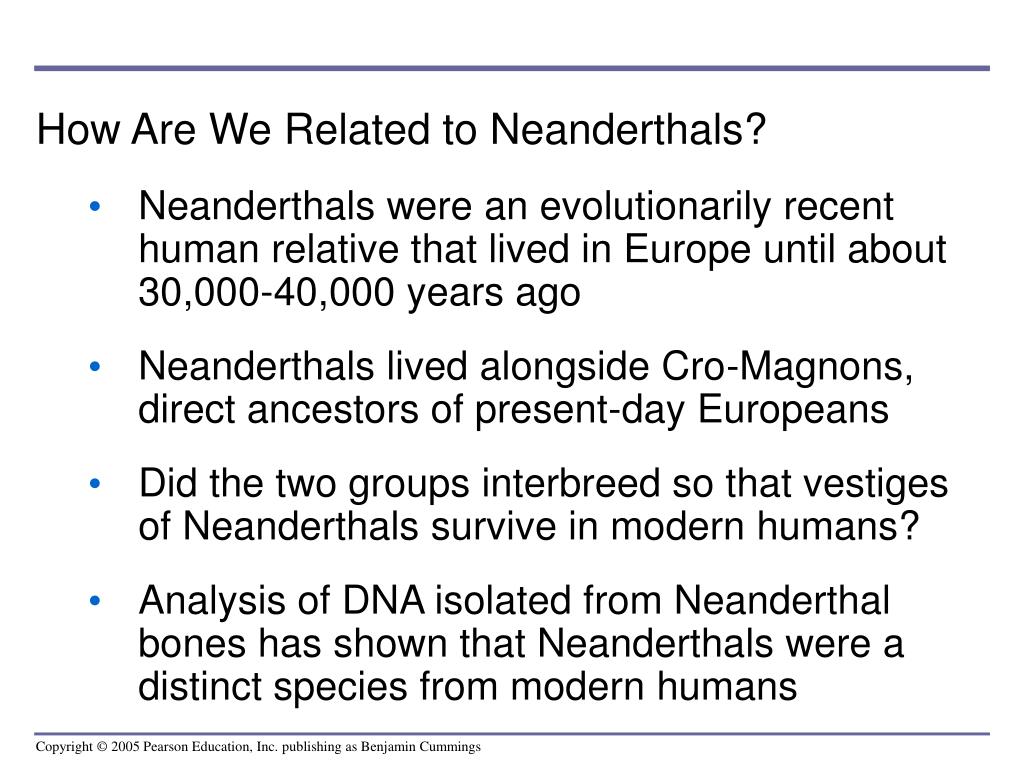 How Are We Related to Neanderthals?

• Neanderthals were an evolutionarily recent human relative that lived in Europe until about 30,000-40,000 years ago

• Neanderthals lived alongside Cro-Magnons, direct ancestors of present-day Europeans

• Did the two groups interbreed so that vestiges of Neanderthals survive in modern humans?

• Analysis of DNA isolated from Neanderthal bones has shown that Neanderthals were a distinct species from modern humans

Copyright © 2005 Pearson Education, Inc. publishing as Benjamin Cummings